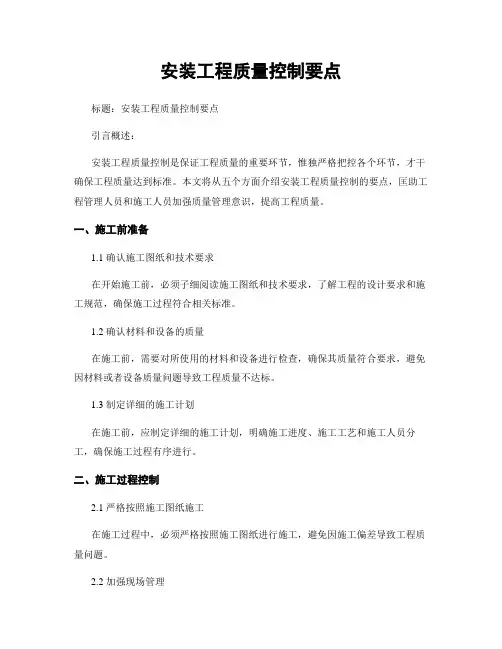 安装工程质量控制要点

标题：安装工程质量控制要点

引言概述：

安装工程质量控制是保证工程质量的重要环节，惟独严格把控各个环节，才干确保工程质量达到标准。本文将从五个方面介绍安装工程质量控制的要点，匡助工程管理人员和施工人员加强质量管理意识，提高工程质量。

一、施工前准备

1.1 确认施工图纸和技术要求

在开始施工前，必须子细阅读施工图纸和技术要求，了解工程的设计要求和施工规范，确保施工过程符合相关标准。

1.2 确认材料和设备的质量

在施工前，需要对所使用的材料和设备进行检查，确保其质量符合要求，避免因材料或者设备质量问题导致工程质量不达标。

1.3 制定详细的施工计划

在施工前，应制定详细的施工计划，明确施工进度、施工工艺和施工人员分工，确保施工过程有序进行。

二、施工过程控制

2.1 严格按照施工图纸施工

在施工过程中，必须严格按照施工图纸进行施工，避免因施工偏差导致工程质量问题。

2.2 加强现场管理